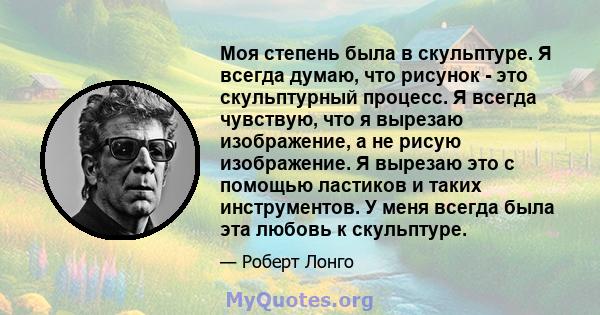 Моя степень была в скульптуре. Я всегда думаю, что рисунок - это скульптурный процесс. Я всегда чувствую, что я вырезаю изображение, а не рисую изображение. Я вырезаю это с помощью ластиков и таких инструментов. У меня всегда была эта любовь к скульптуре.

— Роберт Лонго

MyQuotes.org